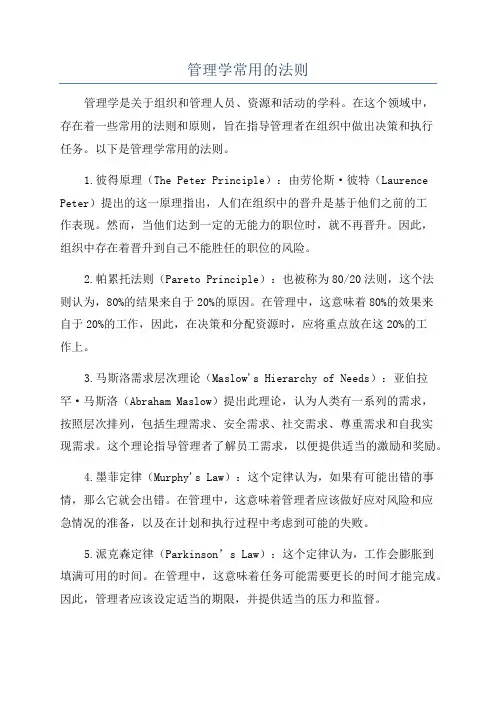 管理学常用的法则

管理学是关于组织和管理人员、资源和活动的学科。在这个领域中，存在着一些常用的法则和原则，旨在指导管理者在组织中做出决策和执行任务。以下是管理学常用的法则。

1.彼得原理（The Peter Principle）：由劳伦斯·彼特（Laurence Peter）提出的这一原理指出，人们在组织中的晋升是基于他们之前的工作表现。然而，当他们达到一定的无能力的职位时，就不再晋升。因此，组织中存在着晋升到自己不能胜任的职位的风险。

2.帕累托法则（Pareto Principle）：也被称为80/20法则，这个法则认为，80%的结果来自于20%的原因。在管理中，这意味着80%的效果来自于20%的工作，因此，在决策和分配资源时，应将重点放在这20%的工作上。

3.马斯洛需求层次理论（Maslow's Hierarchy of Needs）：亚伯拉罕·马斯洛（Abraham Maslow）提出此理论，认为人类有一系列的需求，按照层次排列，包括生理需求、安全需求、社交需求、尊重需求和自我实现需求。这个理论指导管理者了解员工需求，以便提供适当的激励和奖励。

4.墨菲定律（Murphy's Law）：这个定律认为，如果有可能出错的事情，那么它就会出错。在管理中，这意味着管理者应该做好应对风险和应急情况的准备，以及在计划和执行过程中考虑到可能的失败。

5.派克森定律（Parkinson's Law）：这个定律认为，工作会膨胀到填满可用的时间。在管理中，这意味着任务可能需要更长的时间才能完成。因此，管理者应该设定适当的期限，并提供适当的压力和监督。